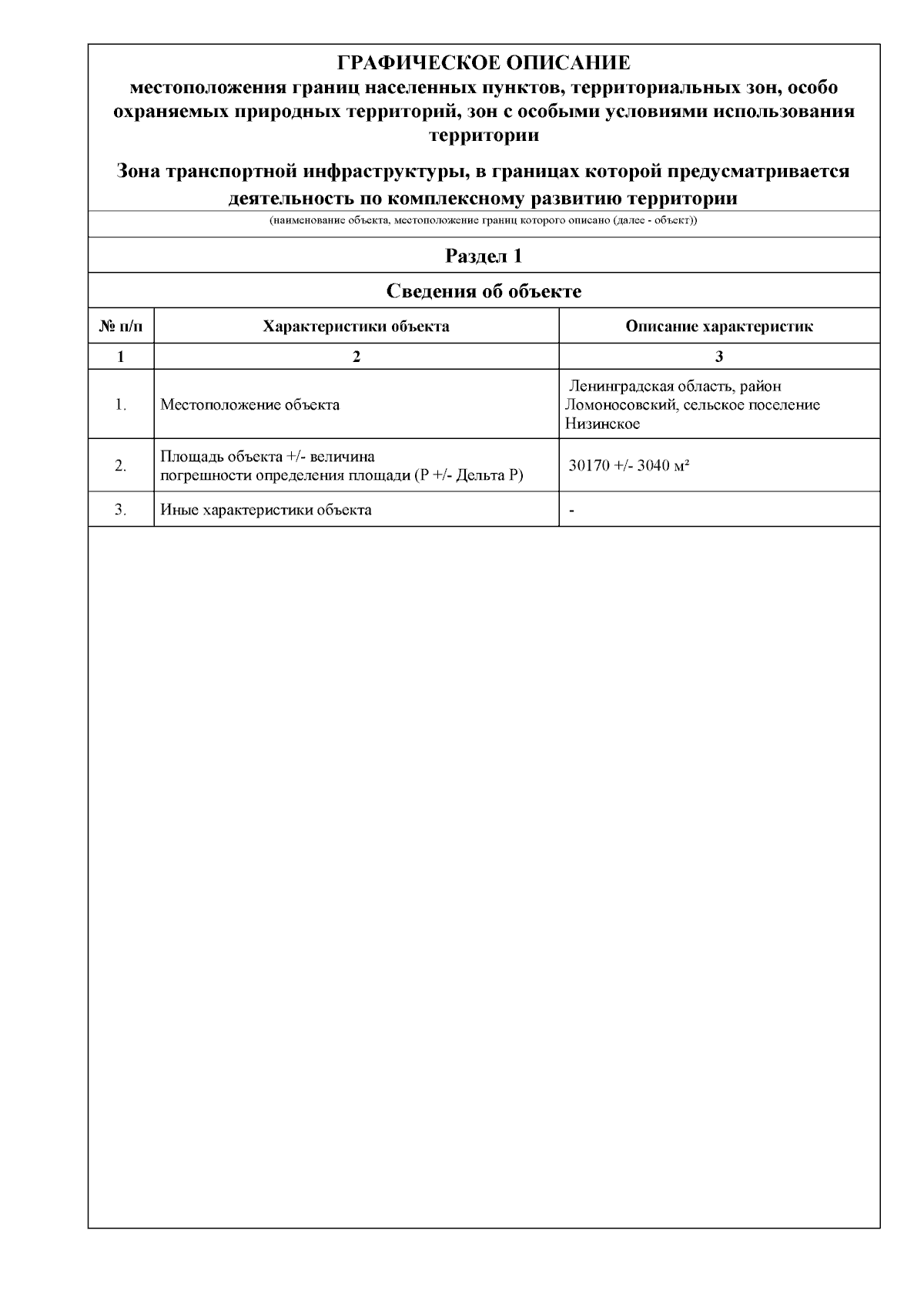 ГРАФИЧЕСКОЕ ОПИСАНИЕ
местоположения границ населенных пунктов, территориальных зон, особо охраняемых природных территорий, зон с особыми условиями использования территории

Зона транспортной инфраструктуры, в границах которой предусматривается деятельность по комплексному развитию территории

(наименование объекта, местоположение границ которого описано (далее - объект))

Раздел 1

Сведения об объекте

| № п/п | Характеристики объекта | Описание характеристик |
|---|---|---|
| 1 | 2 | 3 |
| 1. | Местоположение объекта | Ленинградская область, район Ломоносовский, сельское поселение Низинское |
| 2. | Площадь объекта +/- величина погрешности определения площади (P +/- Дельта P) | 30170 +/- 3040 м² |
| 3. | Иные характеристики объекта | - |